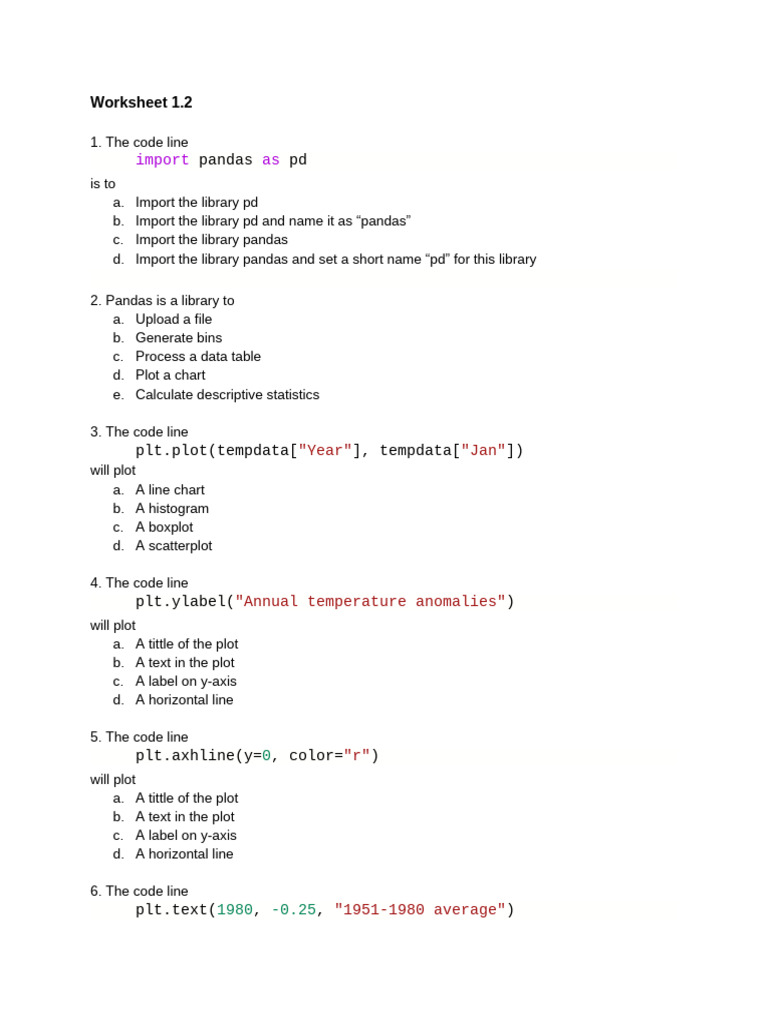 Worksheet 1.2

1. The code line
import pandas as pd
is to
a. Import the library pd
b. Import the library pd and name it as “pandas”
c. Import the library pandas
d. Import the library pandas and set a short name “pd” for this library

2. Pandas is a library to
a. Upload a file
b. Generate bins
c. Process a data table
d. Plot a chart
e. Calculate descriptive statistics

3. The code line
plt.plot(tempdata["Year"], tempdata["Jan"])
will plot
a. A line chart
b. A histogram
c. A boxplot
d. A scatterplot

4. The code line
plt.ylabel("Annual temperature anomalies")
will plot
a. A tittle of the plot
b. A text in the plot
c. A label on y-axis
d. A horizontal line

5. The code line
plt.axhline(y=0, color="r")
will plot
a. A tittle of the plot
b. A text in the plot
c. A label on y-axis
d. A horizontal line

6. The code line
plt.text(1980, -0.25, "1951-1980 average")